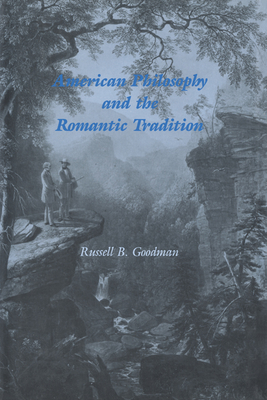 American Philosophy and the Romantic Tradition

Russell B. Goodman